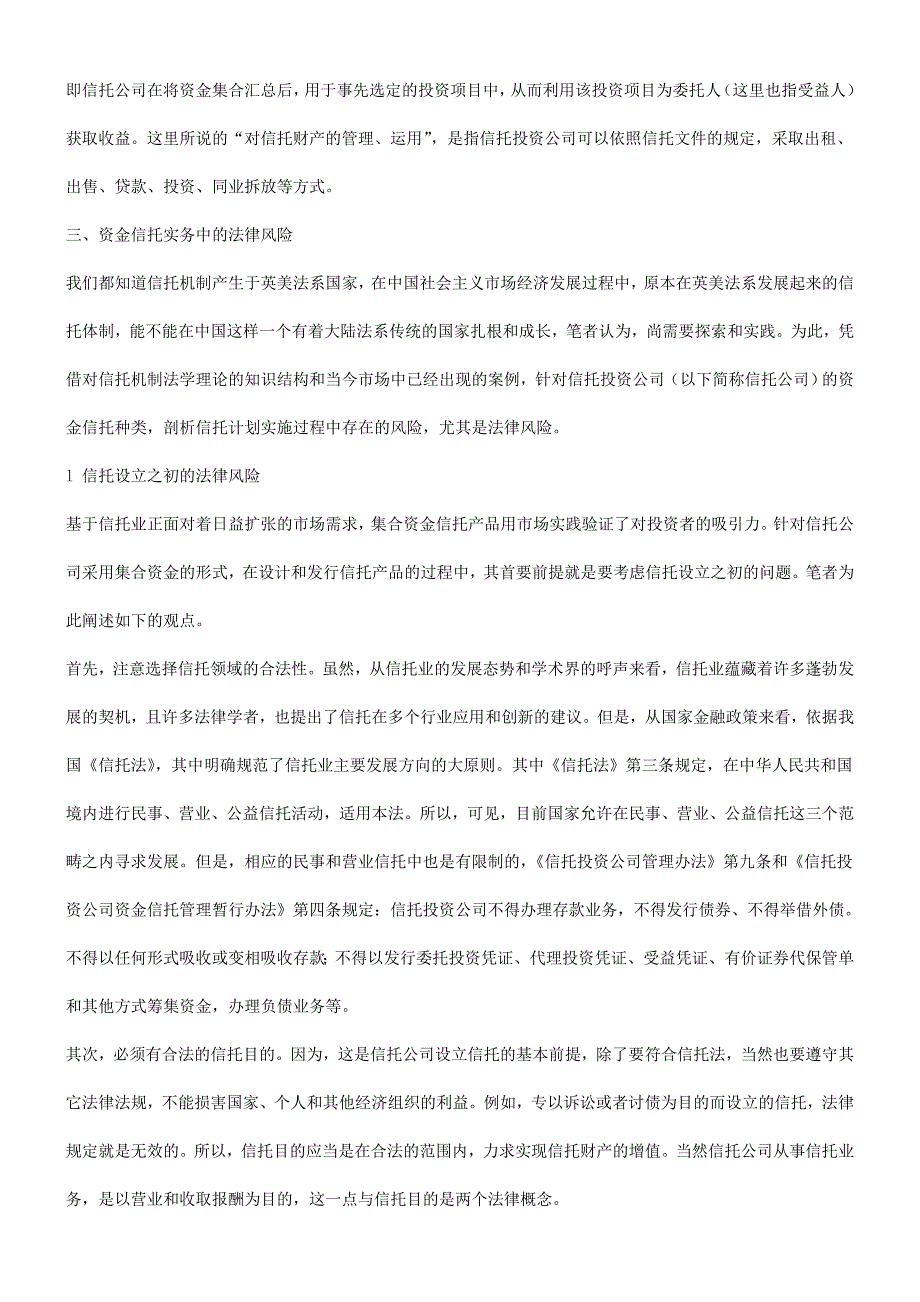 即信托公司在将资金集合汇总后，用于事先选定的投资项目中，从而利用该投资项目为委托人（这里也指受益人）获取收益。这里所说的“对信托财产的管理、运用”，是指信托投资公司可以依照信托文件的规定，采取出租、出售、贷款、投资、同业拆放等方式。

三、资金信托实务中的法律风险

我们都知道信托机制产生于英美法系国家，在中国社会主义市场经济发展过程中，原本在英美法系发展起来的信托体制，能不能在中国这样一个有着大陆法系传统的国家扎根和成长，笔者认为，尚需要探索和实践。为此，凭借对信托机制法学理论的知识结构和当今市场中已经出现的案例，针对信托投资公司（以下简称信托公司）的资金信托种类，剖析信托计划实施过程中存在的风险，尤其是法律风险。

1 信托设立之初的法律风险

基于信托业正面对着日益扩张的市场需求，集合资金信托产品用市场实践验证了对投资者的吸引力。针对信托公司采用集合资金的形式，在设计和发行信托产品的过程中，其首要前提就是要考虑信托设立之初的问题。笔者为此阐述如下的观点。

首先，注意选择信托领域的合法性。虽然，从信托业的发展态势和学术界的呼声来看，信托业蕴藏着许多蓬勃发展的契机，且许多法律学者，也提出了信托在多个行业应用和创新的建议。但是，从国家金融政策来看，依据我国《信托法》，其中明确规范了信托业主要发展方向的大原则。其中《信托法》第三条规定，在中华人民共和国境内进行民事、营业、公益信托活动，适用本法。所以，可见，目前国家允许在民事、营业、公益信托这三个范畴之内寻求发展。但是，相应的民事和营业信托中也是有限制的，《信托投资公司管理办法》第九条和《信托投资公司资金信托管理暂行办法》第四条规定：信托投资公司不得办理存款业务，不得发行债券、不得举借外债。不得以任何形式吸收或变相吸收存款；不得以发行委托投资凭证、代理投资凭证、受益凭证、有价证券代保管单和其他方式筹集资金，办理负债业务等。

其次，必须有合法的信托目的。因为，这是信托公司设立信托的基本前提，除了要符合信托法，当然也要遵守其它法律法规，不能损害国家、个人和其他经济组织的利益。例如，专以诉讼或者讨债为目的而设立的信托，法律规定就是无效的。所以，信托目的应当是在合法的范围内，力求实现信托财产的增值。当然信托公司从事信托业务，是以营业和收取报酬为目的，这一点与信托目的是两个法律概念。